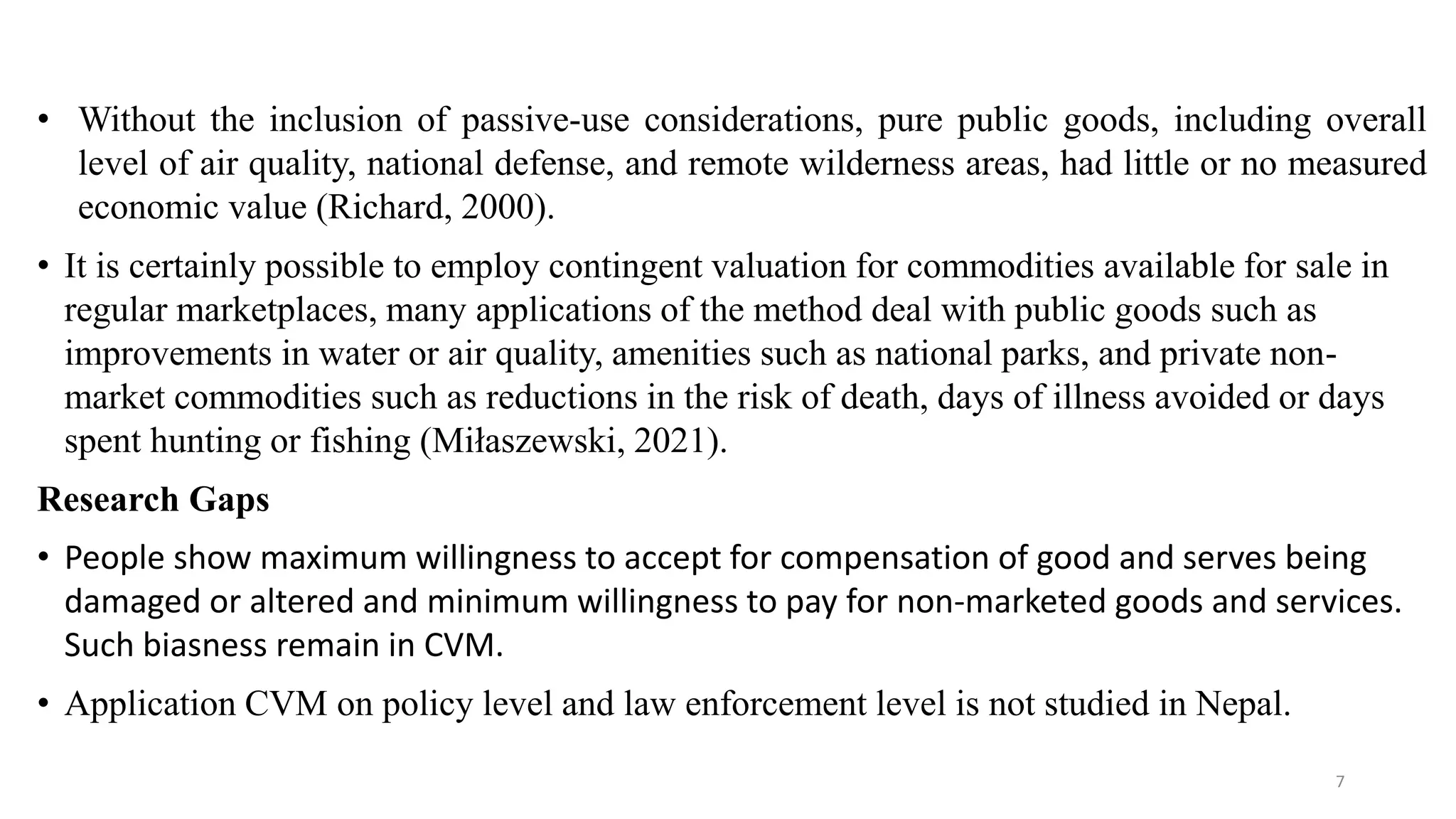 • Without the inclusion of passive-use considerations, pure public goods, including overall level of air quality, national defense, and remote wilderness areas, had little or no measured economic value (Richard, 2000).

• It is certainly possible to employ contingent valuation for commodities available for sale in regular marketplaces, many applications of the method deal with public goods such as improvements in water or air quality, amenities such as national parks, and private non-market commodities such as reductions in the risk of death, days of illness avoided or days spent hunting or fishing (Miłaszewski, 2021).

Research Gaps

• People show maximum willingness to accept for compensation of good and serves being damaged or altered and minimum willingness to pay for non-marketed goods and services. Such biasness remain in CVM.

• Application CVM on policy level and law enforcement level is not studied in Nepal.

7